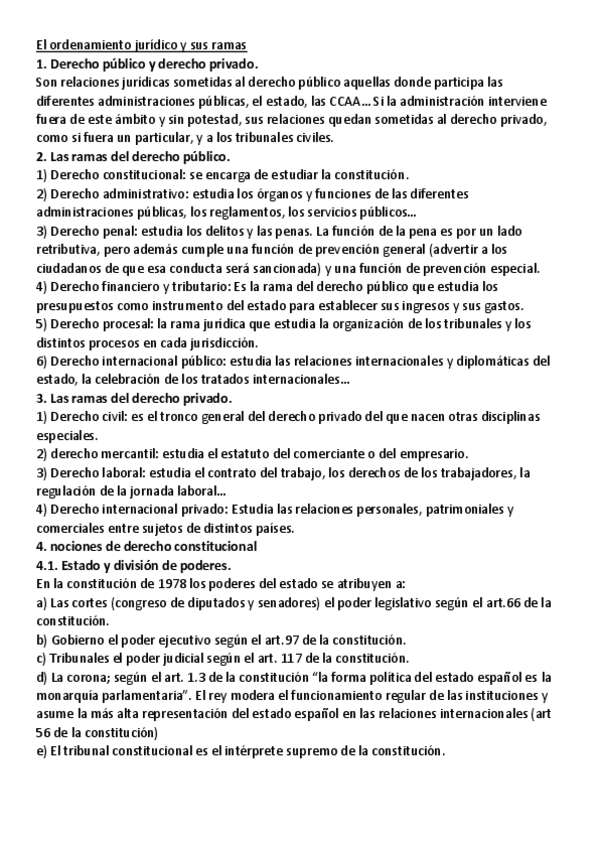 El ordenamiento jurídico y sus ramas
1. Derecho público y derecho privado.
Son relaciones jurídicas sometidas al derecho público aquellas donde participa las diferentes administraciones públicas, el estado, las CCAA… Si la administración interviene fuera de este ámbito y sin potestad, sus relaciones quedan sometidas al derecho privado, como si fuera un particular, y a los tribunales civiles.
2. Las ramas del derecho público.
1) Derecho constitucional: se encarga de estudiar la constitución.
2) Derecho administrativo: estudia los órganos y funciones de las diferentes administraciones públicas, los reglamentos, los servicios públicos…
3) Derecho penal: estudia los delitos y las penas. La función de la pena es por un lado retributiva, pero además cumple una función de prevención general (advertir a los ciudadanos de que esa conducta será sancionada) y una función de prevención especial.
4) Derecho financiero y tributario: Es la rama del derecho público que estudia los presupuestos como instrumento del estado para establecer sus ingresos y sus gastos.
5) Derecho procesal: la rama jurídica que estudia la organización de los tribunales y los distintos procesos en cada jurisdicción.
6) Derecho internacional público: estudia las relaciones internacionales y diplomáticas del estado, la celebración de los tratados internacionales…
3. Las ramas del derecho privado.
1) Derecho civil: es el tronco general del derecho privado del que nacen otras disciplinas especiales.
2) derecho mercantil: estudia el estatuto del comerciante o del empresario.
3) Derecho laboral: estudia el contrato del trabajo, los derechos de los trabajadores, la regulación de la jornada laboral…
4) Derecho internacional privado: Estudia las relaciones personales, patrimoniales y comerciales entre sujetos de distintos países.
4. nociones de derecho constitucional
4.1. Estado y división de poderes.
En la constitución de 1978 los poderes del estado se atribuyen a:
a) Las cortes (congreso de diputados y senadores) el poder legislativo según el art.66 de la constitución.
b) Gobierno el poder ejecutivo según el art.97 de la constitución.
c) Tribunales el poder judicial según el art. 117 de la constitución.
d) La corona; según el art. 1.3 de la constitución "la forma política del estado español es la monarquía parlamentaria". El rey modera el funcionamiento regular de las instituciones y asume la más alta representación del estado español en las relaciones internacionales (art 56 de la constitución)
e) El tribunal constitucional es el intérprete supremo de la constitución.